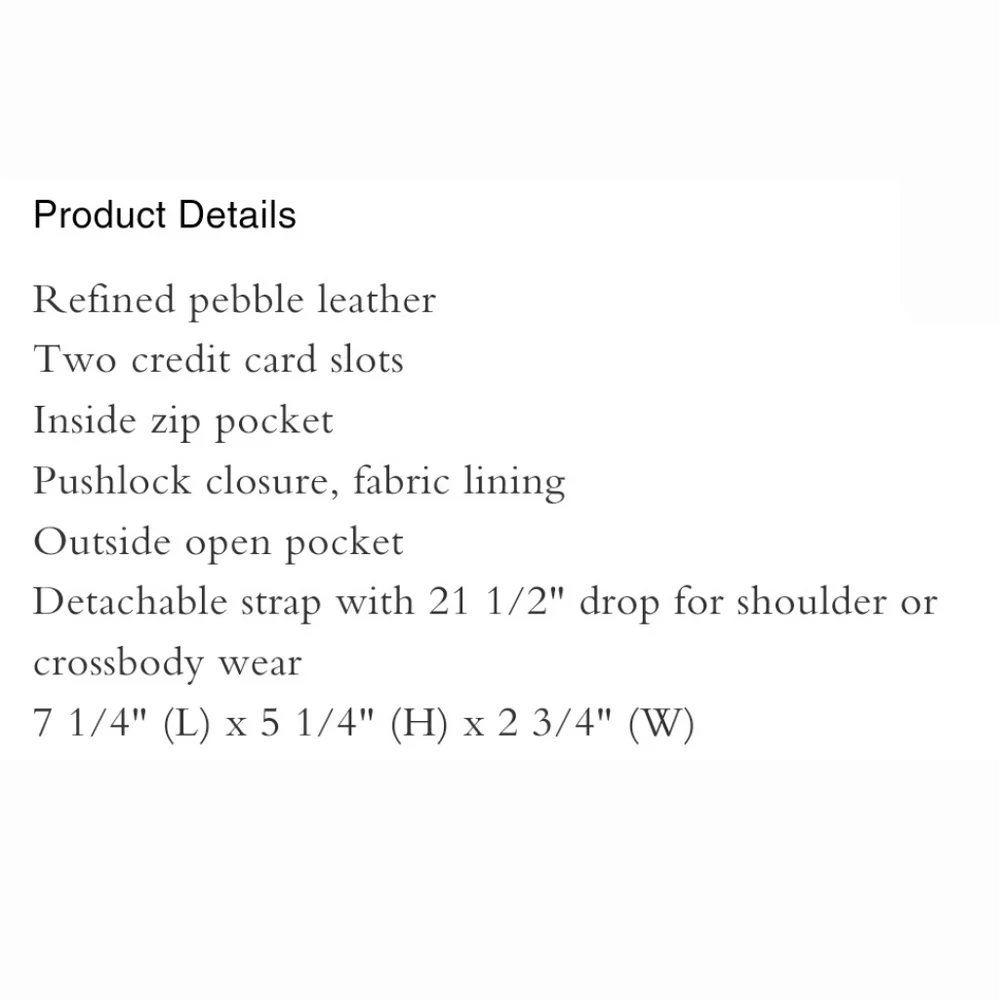 Product Details

Refined pebble leather
Two credit card slots
Inside zip pocket
Pushlock closure, fabric lining
Outside open pocket
Detachable strap with 21 1/2" drop for shoulder or crossbody wear
7 1/4" (L) x 5 1/4" (H) x 2 3/4" (W)